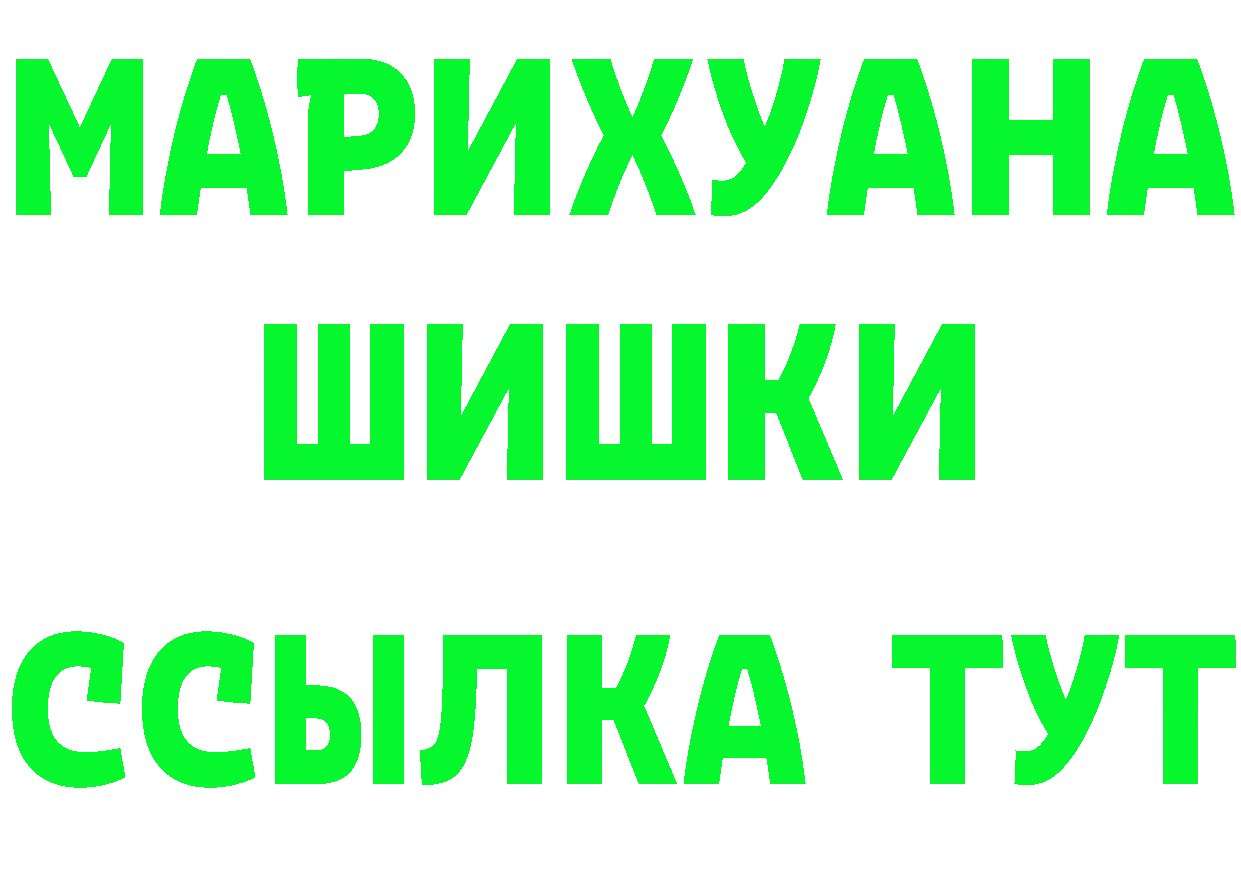 МАРИХУАНА
ШИШКИ
ССЫЛКА ТУТ